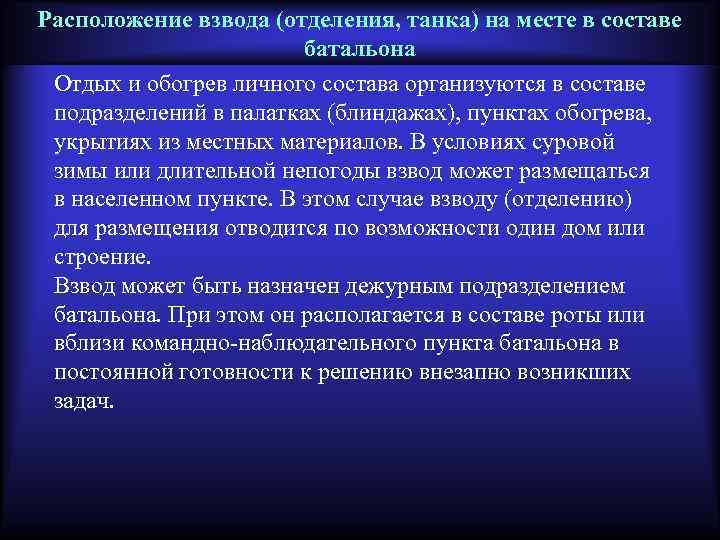 Расположение взвода (отделения, танка) на месте в составе батальона

Отдых и обогрев личного состава организуются в составе подразделений в палатках (блиндажах), пунктах обогрева, укрытиях из местных материалов. В условиях суровой зимы или длительной непогоды взвод может размещаться в населенном пункте. В этом случае взводу (отделению) для размещения отводится по возможности один дом или строение.
Взвод может быть назначен дежурным подразделением батальона. При этом он располагается в составе роты или вблизи командно-наблюдательного пункта батальона в постоянной готовности к решению внезапно возникших задач.